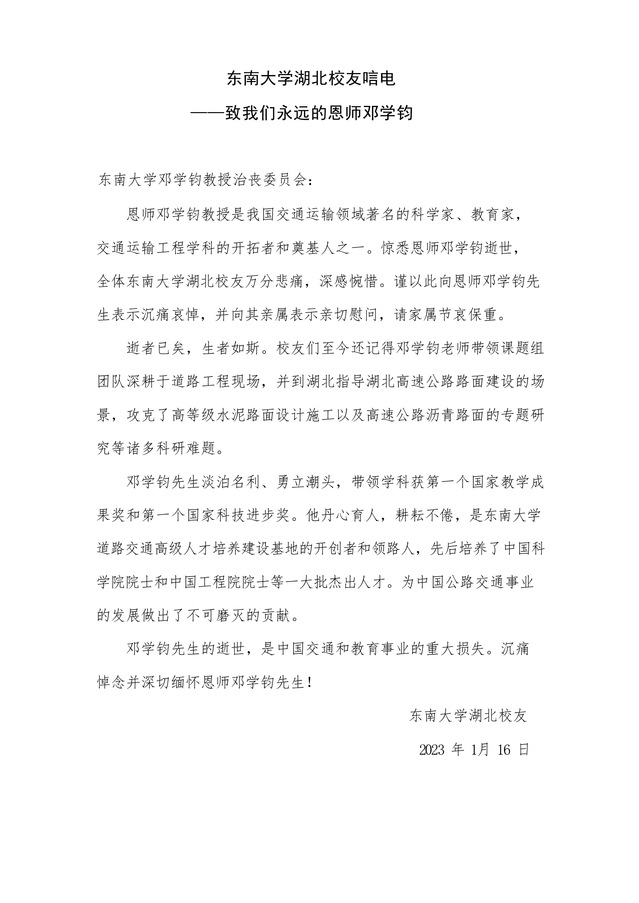 东南大学湖北校友唁电
——致我们永远的恩师邓学钧

东南大学邓学钧教授治丧委员会：

恩师邓学钧教授是我国交通运输领域著名的科学家、教育家，交通运输工程学科的开拓者和奠基人之一。惊悉恩师邓学钧逝世，全体东南大学湖北校友万分悲痛，深感惋惜。谨以此向恩师邓学钧先生表示沉痛哀悼，并向其亲属表示亲切慰问，请家属节哀保重。

逝者已矣，生者如斯。校友们至今还记得邓学钧老师带领课题组团队深耕于道路工程现场，并到湖北指导湖北高速公路路面建设的场景，攻克了高等级水泥路面设计施工以及高速公路沥青路面的专题研究等诸多科研难题。

邓学钧先生淡泊名利、勇立潮头，带领学科获第一个国家教学成果奖和第一个国家科技进步奖。他丹心育人，耕耘不倦，是东南大学道路交通高级人才培养建设基地的开创者和领路人，先后培养了中国科学院院士和中国工程院院士等一大批杰出人才。为中国公路交通事业的发展做出了不可磨灭的贡献。

邓学钧先生的逝世，是中国交通和教育事业的重大损失。沉痛悼念并深切缅怀恩师邓学钧先生！

东南大学湖北校友

2023 年 1月 16 日